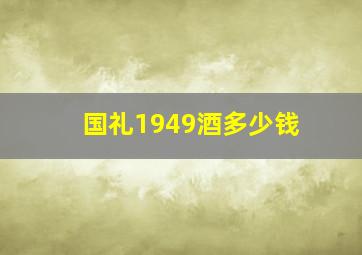 国礼1949酒多少钱